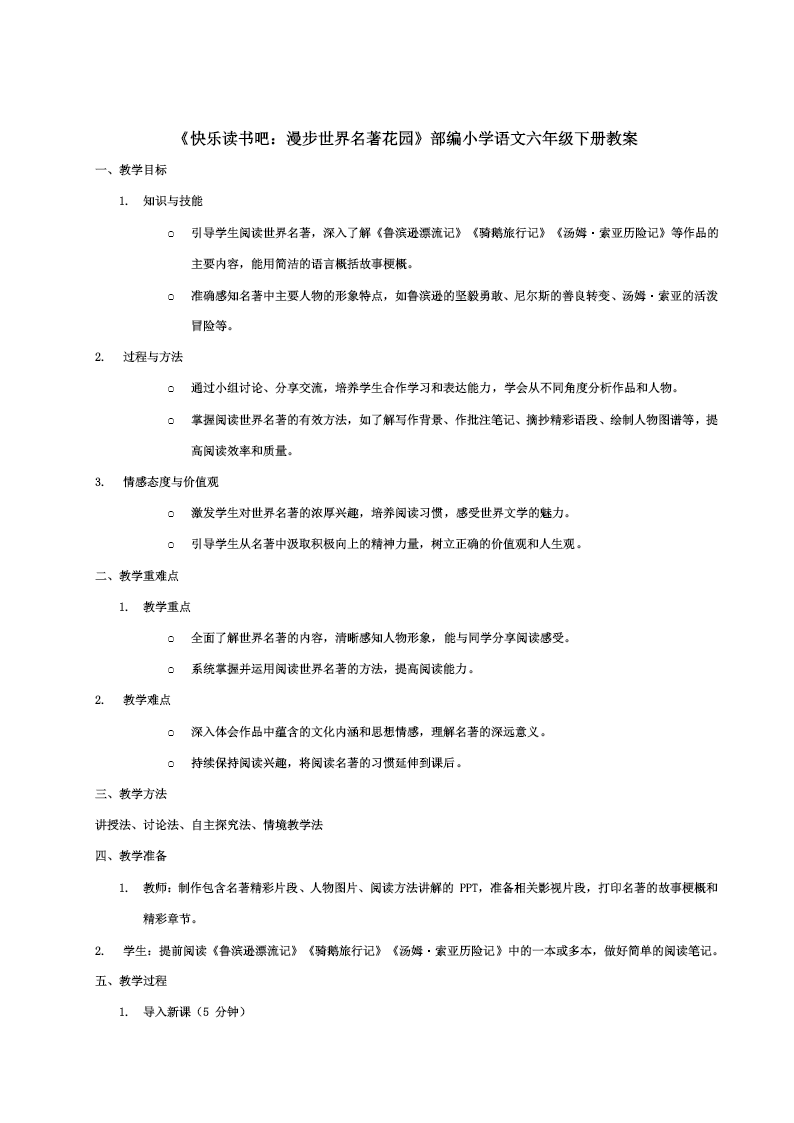 《快乐读书吧：漫步世界名著花园》部编小学语文六年级下册教案

一、教学目标

1. 知识与技能

○ 引导学生阅读世界名著，深入了解《鲁滨逊漂流记》《骑鹅旅行记》《汤姆·索亚历险记》等作品的主要内容，能用简洁的语言概括故事梗概。

○ 准确感知名著中主要人物的形象特点，如鲁滨逊的坚毅勇敢、尼尔斯的善良转变、汤姆·索亚的活泼冒险等。

2. 过程与方法

○ 通过小组讨论、分享交流，培养学生合作学习和表达能力，学会从不同角度分析作品和人物。

○ 掌握阅读世界名著的有效方法，如了解写作背景、作批注笔记、摘抄精彩语段、绘制人物图谱等，提高阅读效率和质量。

3. 情感态度与价值观

○ 激发学生对世界名著的浓厚兴趣，培养阅读习惯，感受世界文学的魅力。

○ 引导学生从名著中汲取积极向上的精神力量，树立正确的价值观和人生观。

二、教学重难点

1. 教学重点

○ 全面了解世界名著的内容，清晰感知人物形象，能与同学分享阅读感受。

○ 系统掌握并运用阅读世界名著的方法，提高阅读能力。

2. 教学难点

○ 深入体会作品中蕴含的文化内涵和思想情感，理解名著的深远意义。

○ 持续保持阅读兴趣，将阅读名著的习惯延伸到课后。

三、教学方法

讲授法、讨论法、自主探究法、情境教学法

四、教学准备

1. 教师：制作包含名著精彩片段、人物图片、阅读方法讲解的 PPT，准备相关影视片段，打印名著的故事梗概和精彩章节。

2. 学生：提前阅读《鲁滨逊漂流记》《骑鹅旅行记》《汤姆·索亚历险记》中的一本或多本，做好简单的阅读笔记。

五、教学过程

1. 导入新课（5 分钟）